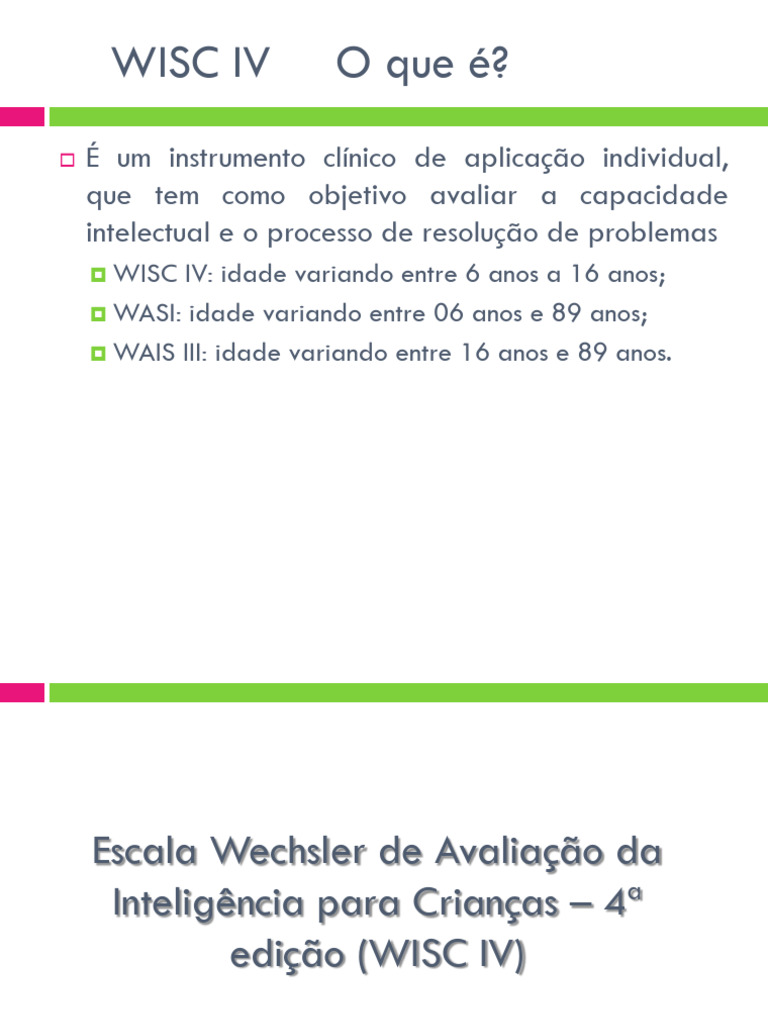 WISC IV O que é?

É um instrumento clínico de aplicação individual, que tem como objetivo avaliar a capacidade intelectual e o processo de resolução de problemas

WISC IV: idade variando entre 6 anos a 16 anos;

WASI: idade variando entre 06 anos e 89 anos;

WAIS III: idade variando entre 16 anos e 89 anos.

Escala Wechsler de Avaliação da Inteligência para Crianças – 4ª edição (WISC IV)